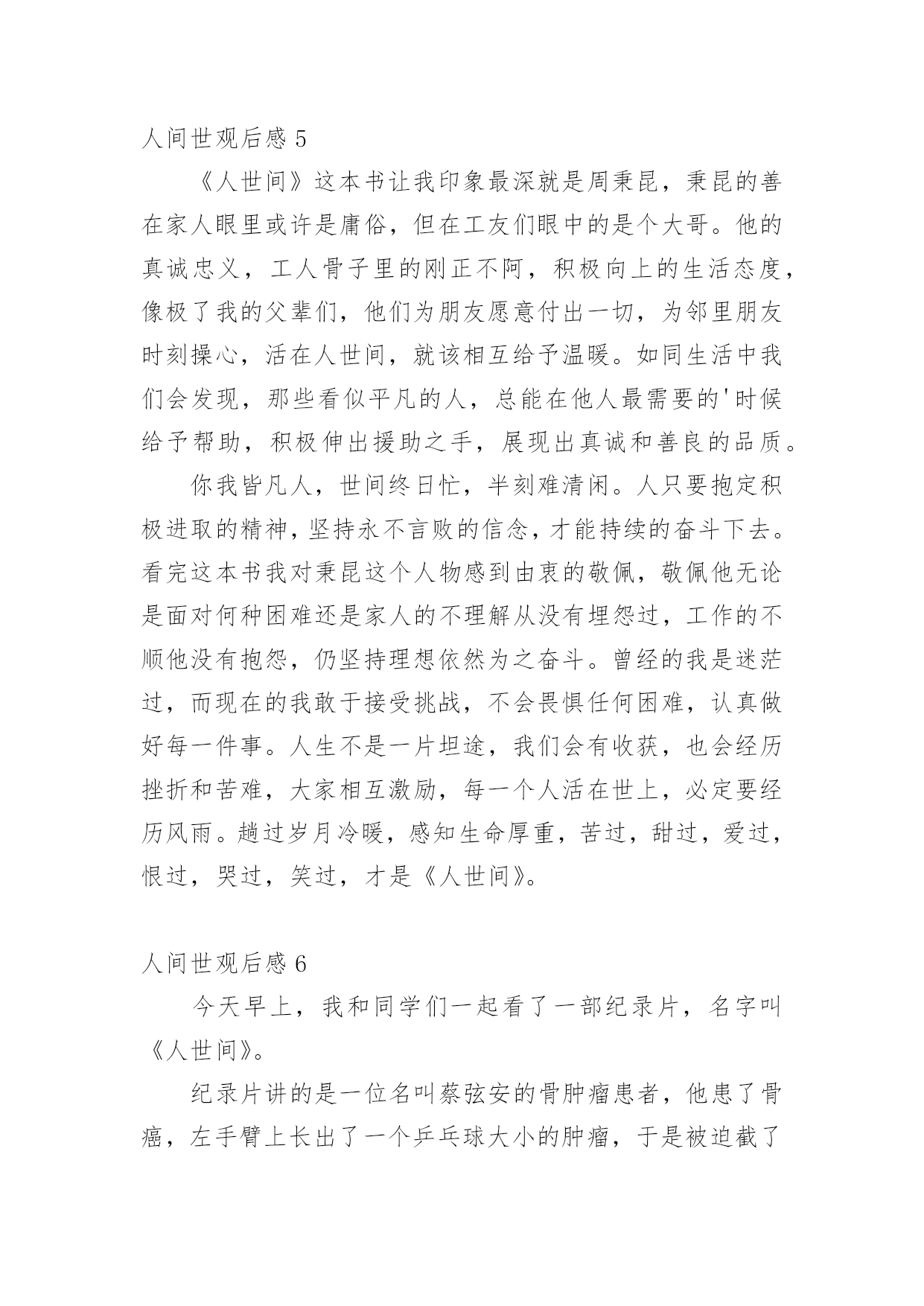 人间世观后感 5

《人世间》这本书让我印象最深就是周秉昆，秉昆的善在家人眼里或许是庸俗，但在工友们眼中的是个大哥。他的真诚忠义，工人骨子里的刚正不阿，积极向上的生活态度，像极了我的父辈们，他们为朋友愿意付出一切，为邻里朋友时刻操心，活在人世间，就该相互给予温暖。如同生活中我们会发现，那些看似平凡的人，总能在他人最需要的'时候给予帮助，积极伸出援助之手，展现出真诚和善良的品质。

你我皆凡人，世间终日忙，半刻难清闲。人只要抱定积极进取的精神，坚持永不言败的信念，才能持续的奋斗下去。看完这本书我对秉昆这个人物感到由衷的敬佩，敬佩他无论是面对何种困难还是家人的不理解从没有埋怨过，工作的不顺他没有抱怨，仍坚持理想依然为之奋斗。曾经的我是迷茫过，而现在的我敢于接受挑战，不会畏惧任何困难，认真做好每一件事。人生不是一片坦途，我们会有收获，也会经历挫折和苦难，大家相互激励，每一个人活在世上，必定要经历风雨。趟过岁月冷暖，感知生命厚重，苦过，甜过，爱过，恨过，哭过，笑过，才是《人世间》。

人间世观后感 6

今天早上，我和同学们一起看了一部纪录片，名字叫《人世间》。

纪录片讲的是一位名叫蔡弦安的骨肿瘤患者，他患了骨癌，左手臂上长出了一个乒乓球大小的肿瘤，于是被迫截了